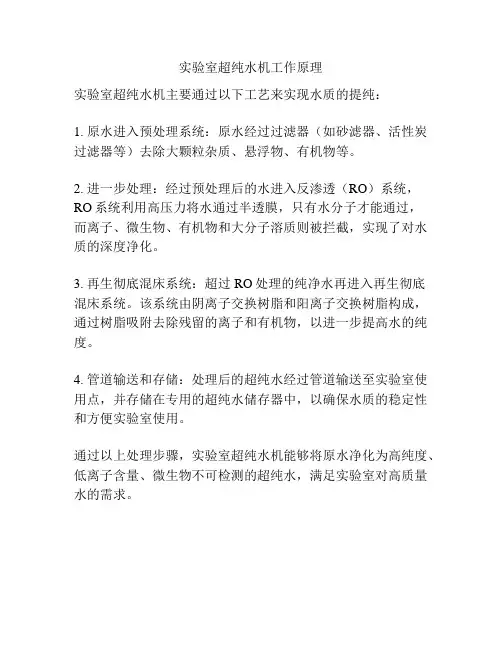 实验室超纯水机工作原理

实验室超纯水机主要通过以下工艺来实现水质的提纯：

1. 原水进入预处理系统：原水经过过滤器（如砂滤器、活性炭过滤器等）去除大颗粒杂质、悬浮物、有机物等。

2. 进一步处理：经过预处理后的水进入反渗透（RO）系统，RO 系统利用高压力将水通过半透膜，只有水分子才能通过，而离子、微生物、有机物和大分子溶质则被拦截，实现了对水质的深度净化。

3. 再生彻底混床系统：超过 RO 处理的纯净水再进入再生彻底混床系统。该系统由阴离子交换树脂和阳离子交换树脂构成，通过树脂吸附去除残留的离子和有机物，以进一步提高水的纯度。

4. 管道输送和存储：处理后的超纯水经过管道输送至实验室使用点，并存储在专用的超纯水储存器中，以确保水质的稳定性和方便实验室使用。

通过以上处理步骤，实验室超纯水机能够将原水净化为高纯度、低离子含量、微生物不可检测的超纯水，满足实验室对高质量水的需求。